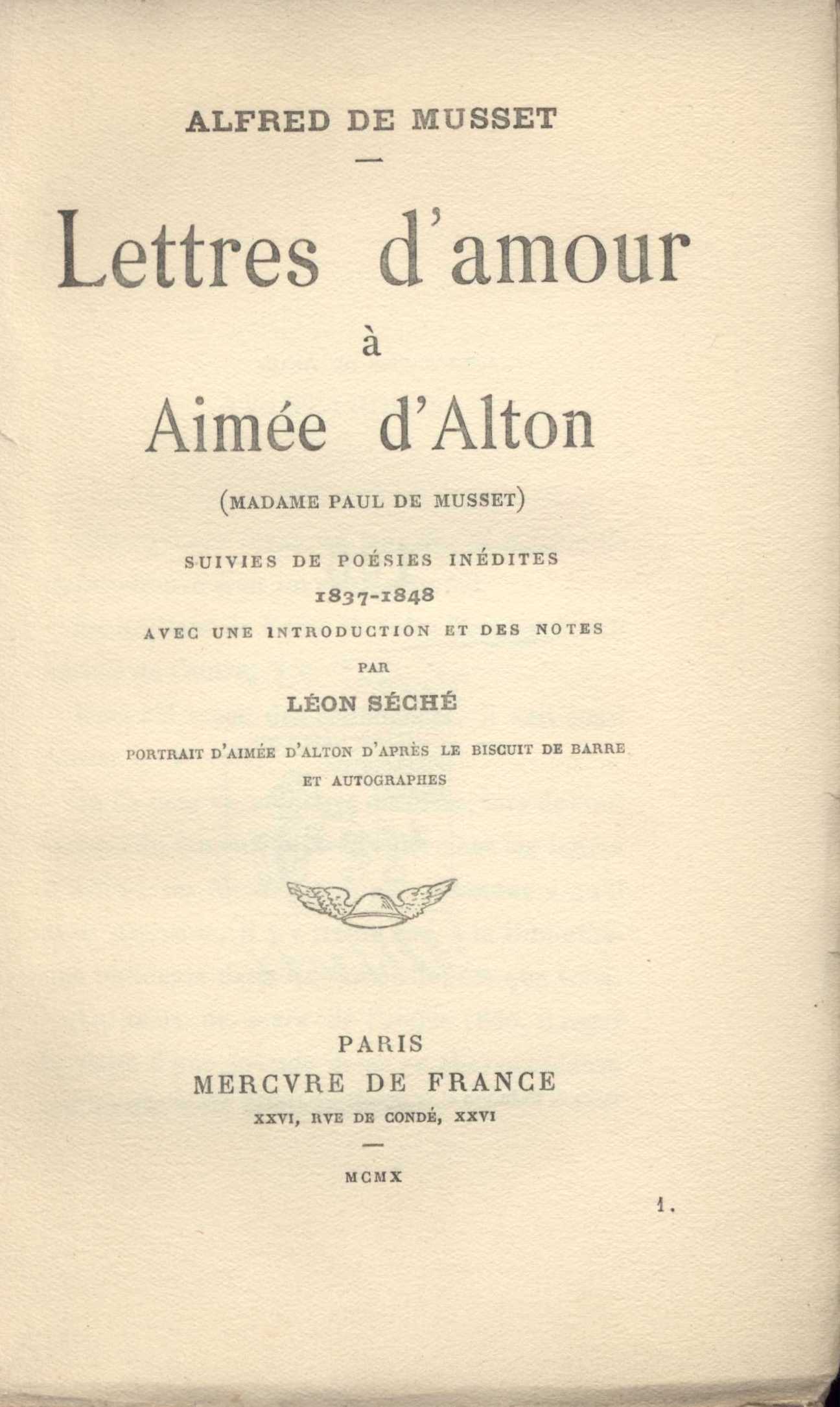 ALFRED DE MUSSET

Lettres d'amour

à

Aimée d'Alton

(MADAME PAUL DE MUSSET)

SUIVIES DE POÉSIES INÉDITES

1837-1848

AVEC UNE INTRODUCTION ET DES NOTES

PAR

LÉON SÉCHÉ

PORTRAIT D'AIMÉE D'ALTON D'APRÈS LE BISCUIT DE BARRE ET AUTOGRAPHES

PARIS

MERCVRE DE FRANCE

XXVI, RVE DE CONDÉ, XXVI

MCMX

1.